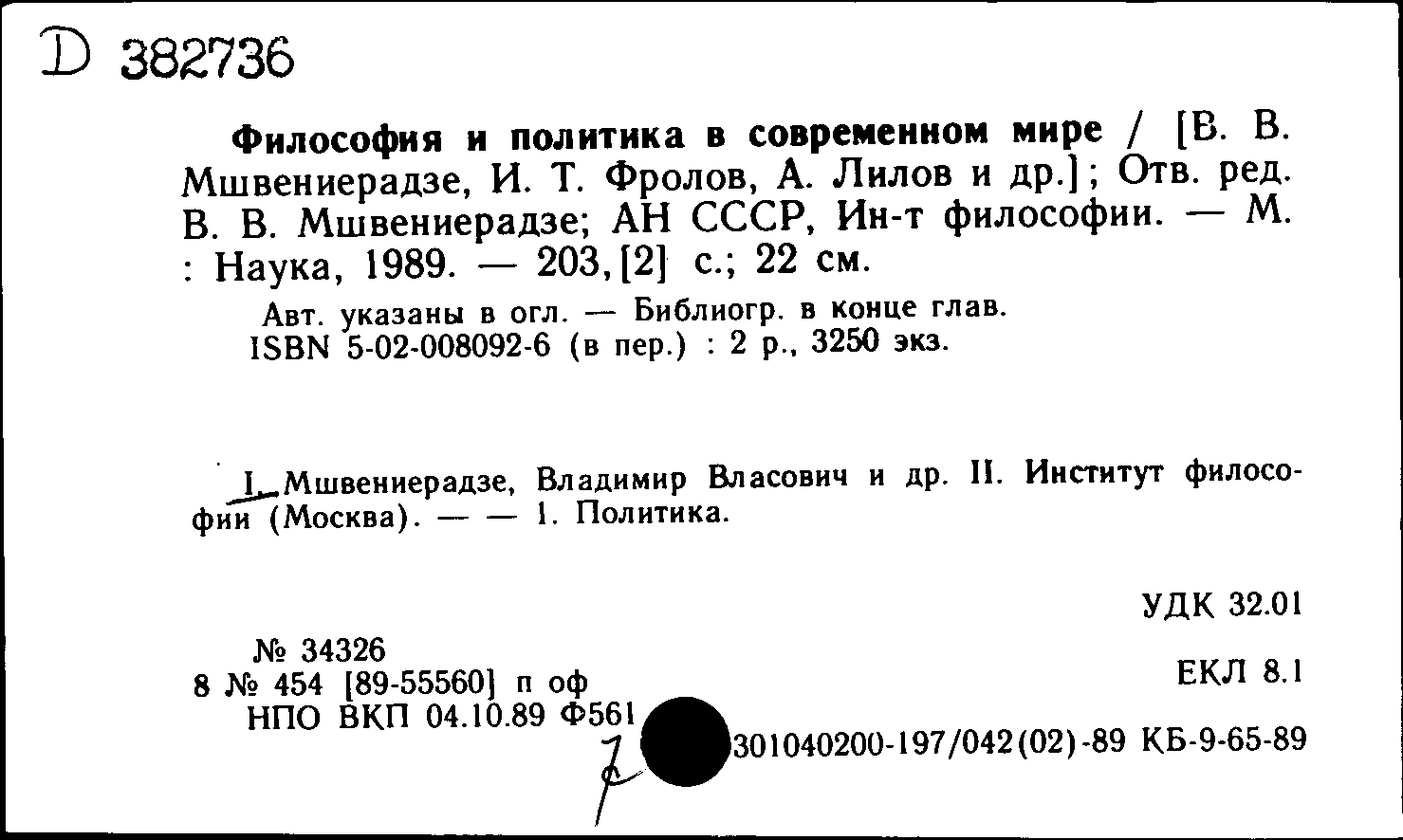 D 382736

Философия и политика в современном мире / [В. В. Мшвениерадзе, И. Т. Фролов, А. Лилов и др.]; Отв. ред. В. В. Мшвениерадзе; АН СССР, Ин-т философии. — М. : Наука, 1989. — 203,[2] с.; 22 см.

Авт. указаны в огл. — Библиогр. в конце глав.
ISBN 5-02-008092-6 (в пер.) : 2 р., 3250 экз.

I. Мшвениерадзе, Владимир Власович и др. II. Институт философии (Москва). — — 1. Политика.

УДК 32.01

№ 34326
8 № 454 [89-55560] п оф
НПО ВКП 04.10.89 Ф561

ЕКЛ 8.1

301040200-197/042(02)-89 КБ-9-65-89